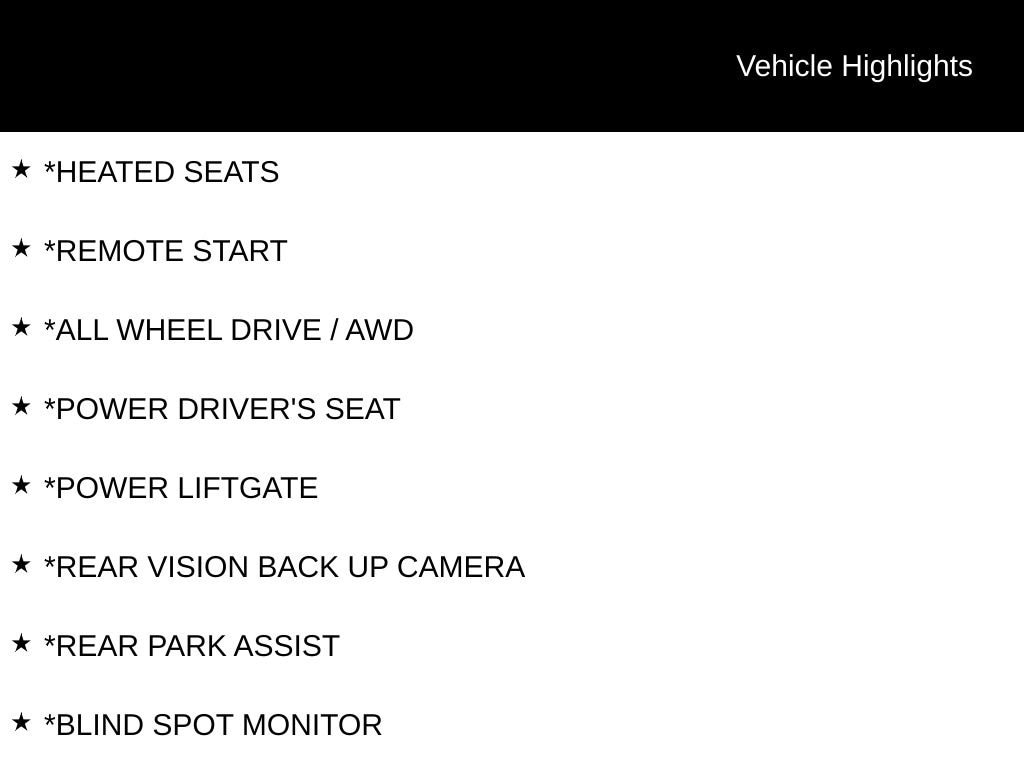 Vehicle Highlights

★ *HEATED SEATS

★ *REMOTE START

★ *ALL WHEEL DRIVE / AWD

★ *POWER DRIVER'S SEAT

★ *POWER LIFTGATE

★ *REAR VISION BACK UP CAMERA

★ *REAR PARK ASSIST

★ *BLIND SPOT MONITOR